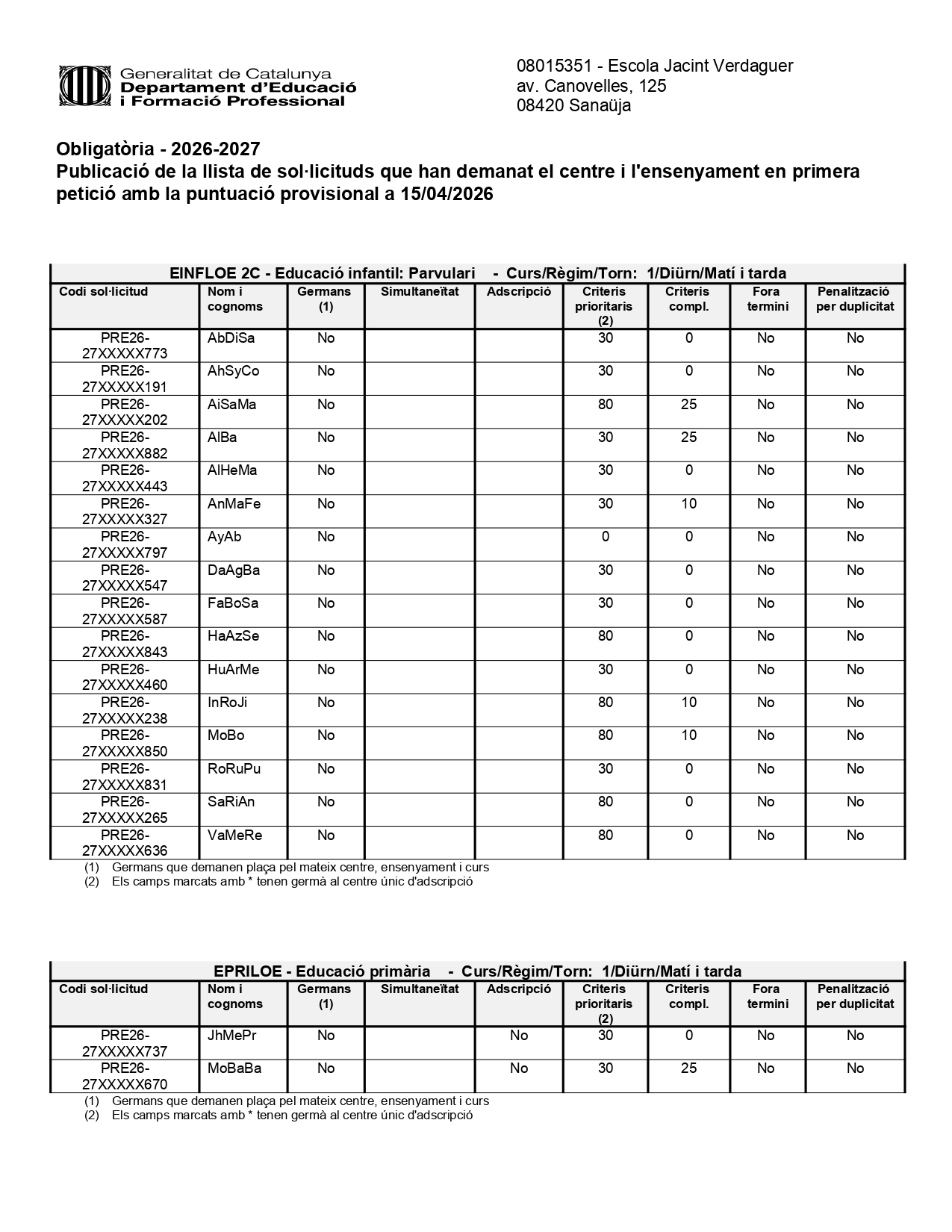 Generalitat de Catalunya
Departament d'Educació
i Formació Professional

08015351 - Escola Jacint Verdaguer
av. Canovelles, 125
08420 Sanaüja

Obligatòria - 2026-2027
Publicació de la llista de sol·licituds que han demanat el centre i l'ensenyament en primera petició amb la puntuació provisional a 15/04/2026

EINFLOE 2C - Educació infantil: Parvulari - Curs/Règim/Torn: 1/Diürn/Matí i tarda

| Codi sol·licitud | Nom i cognoms | Germans (1) | Simultaneïtat | Adscripció | Criteris prioritaris (2) | Criteris compl. | Fora termini | Penalització per duplicitat |
|---|---|---|---|---|---|---|---|---|
| PRE26-27XXXXX773 | AbDiSa | No | | | 30 | 0 | No | No |
| PRE26-27XXXXX191 | AhSyCo | No | | | 30 | 0 | No | No |
| PRE26-27XXXXX202 | AiSaMa | No | | | 80 | 25 | No | No |
| PRE26-27XXXXX882 | AlBa | No | | | 30 | 25 | No | No |
| PRE26-27XXXXX443 | AlHeMa | No | | | 30 | 0 | No | No |
| PRE26-27XXXXX327 | AnMaFe | No | | | 30 | 10 | No | No |
| PRE26-27XXXXX797 | AyAb | No | | | 0 | 0 | No | No |
| PRE26-27XXXXX547 | DaAgBa | No | | | 30 | 0 | No | No |
| PRE26-27XXXXX587 | FaBoSa | No | | | 30 | 0 | No | No |
| PRE26-27XXXXX843 | HaAzSe | No | | | 80 | 0 | No | No |
| PRE26-27XXXXX460 | HuArMe | No | | | 30 | 0 | No | No |
| PRE26-27XXXXX238 | InRoJi | No | | | 80 | 10 | No | No |
| PRE26-27XXXXX850 | MoBo | No | | | 80 | 10 | No | No |
| PRE26-27XXXXX831 | RoRuPu | No | | | 30 | 0 | No | No |
| PRE26-27XXXXX265 | SaRiAn | No | | | 80 | 0 | No | No |
| PRE26-27XXXXX636 | VaMeRe | No | | | 80 | 0 | No | No |

(1) Germans que demanen plaça pel mateix centre, ensenyament i curs
(2) Els camps marcats amb * tenen germà al centre únic d'adscripció

EPRILOE - Educació primària - Curs/Règim/Torn: 1/Diürn/Matí i tarda

| Codi sol·licitud | Nom i cognoms | Germans (1) | Simultaneïtat | Adscripció | Criteris prioritaris (2) | Criteris compl. | Fora termini | Penalització per duplicitat |
|---|---|---|---|---|---|---|---|---|
| PRE26-27XXXXX737 | JhMePr | No | | No | 30 | 0 | No | No |
| PRE26-27XXXXX670 | MoBaBa | No | | No | 30 | 25 | No | No |

(1) Germans que demanen plaça pel mateix centre, ensenyament i curs
(2) Els camps marcats amb * tenen germà al centre únic d'adscripció